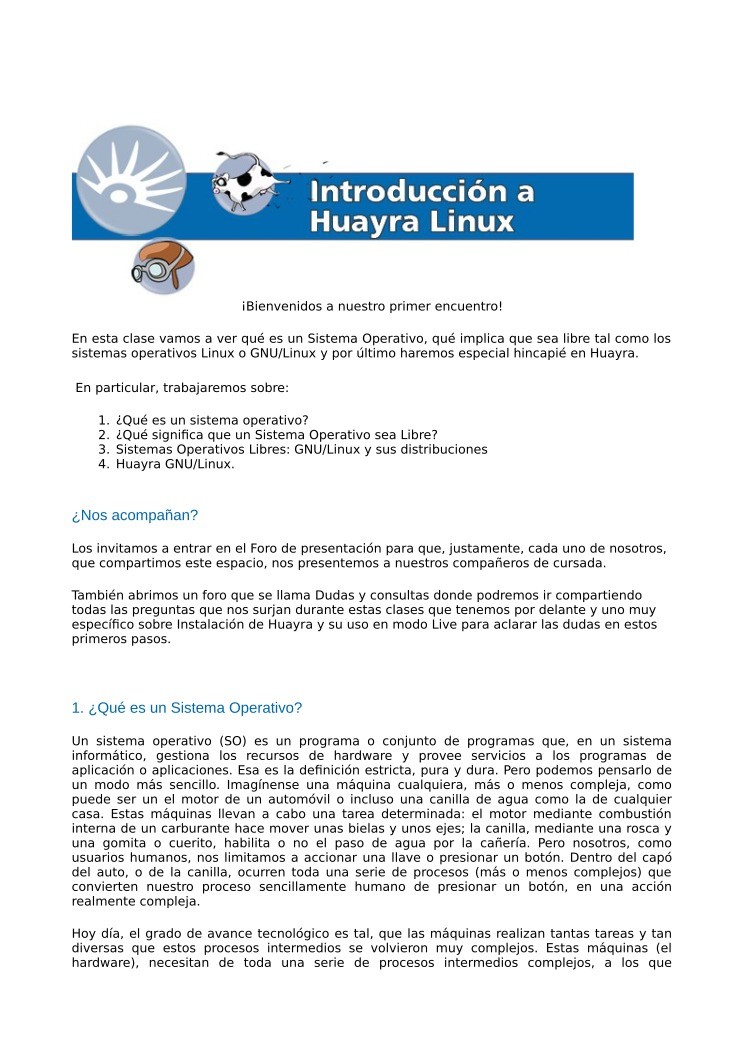 Introducción a Huayra Linux

¡Bienvenidos a nuestro primer encuentro!

En esta clase vamos a ver qué es un Sistema Operativo, qué implica que sea libre tal como los sistemas operativos Linux o GNU/Linux y por último haremos especial hincapié en Huayra.

En particular, trabajaremos sobre:

1. ¿Qué es un sistema operativo?
2. ¿Qué significa que un Sistema Operativo sea Libre?
3. Sistemas Operativos Libres: GNU/Linux y sus distribuciones
4. Huayra GNU/Linux.

¿Nos acompañan?

Los invitamos a entrar en el Foro de presentación para que, justamente, cada uno de nosotros, que compartimos este espacio, nos presentemos a nuestros compañeros de cursada.

También abrimos un foro que se llama Dudas y consultas donde podremos ir compartiendo todas las preguntas que nos surjan durante estas clases que tenemos por delante y uno muy específico sobre Instalación de Huayra y su uso en modo Live para aclarar las dudas en estos primeros pasos.

1. ¿Qué es un Sistema Operativo?

Un sistema operativo (SO) es un programa o conjunto de programas que, en un sistema informático, gestiona los recursos de hardware y provee servicios a los programas de aplicación o aplicaciones. Esa es la definición estricta, pura y dura. Pero podemos pensarlo de un modo más sencillo. Imagínense una máquina cualquiera, más o menos compleja, como puede ser un el motor de un automóvil o incluso una canilla de agua como la de cualquier casa. Estas máquinas llevan a cabo una tarea determinada: el motor mediante combustión interna de un carburante hace mover unas bielas y unos ejes; la canilla, mediante una rosca y una gomita o cuerito, habilita o no el paso de agua por la cañería. Pero nosotros, como usuarios humanos, nos limitamos a accionar una llave o presionar un botón. Dentro del capó del auto, o de la canilla, ocurren toda una serie de procesos (más o menos complejos) que convierten nuestro proceso sencillamente humano de presionar un botón, en una acción realmente compleja.

Hoy día, el grado de avance tecnológico es tal, que las máquinas realizan tantas tareas y tan diversas que estos procesos intermedios se volvieron muy complejos. Estas máquinas (el hardware), necesitan de toda una serie de procesos intermedios complejos, a los que